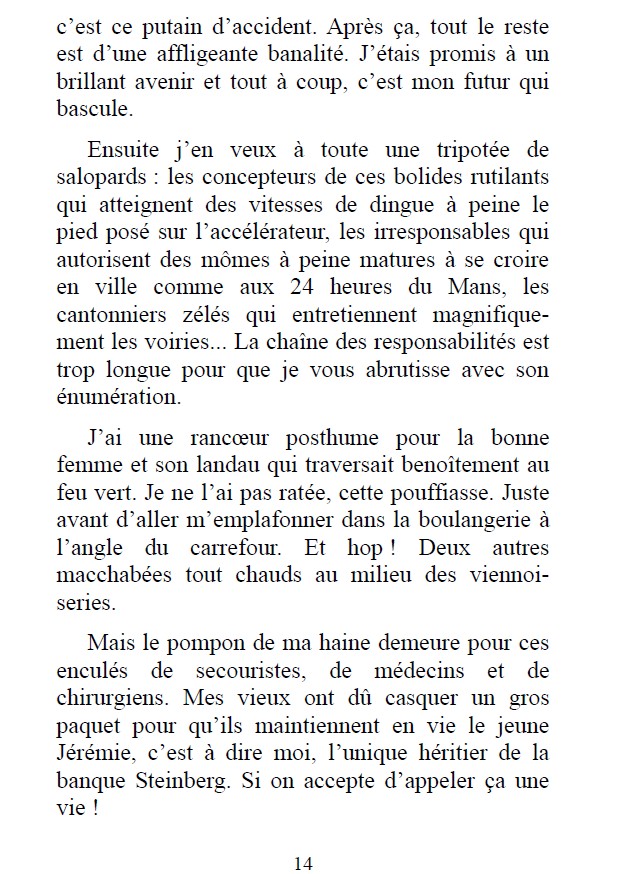 c'est ce putain d'accident. Après ça, tout le reste est d'une affligeante banalité. J'étais promis à un brillant avenir et tout à coup, c'est mon futur qui bascule.

Ensuite j'en veux à toute une tripotée de salopards : les concepteurs de ces bolides rutilants qui atteignent des vitesses de dingue à peine le pied posé sur l'accélérateur, les irresponsables qui autorisent des mômes à peine matures à se croire en ville comme aux 24 heures du Mans, les cantonniers zélés qui entretiennent magnifiquement les voiries... La chaîne des responsabilités est trop longue pour que je vous abrutisse avec son énumération.

J'ai une rancœur posthume pour la bonne femme et son landau qui traversait benoîtement au feu vert. Je ne l'ai pas ratée, cette pouffiasse. Juste avant d'aller m'emplafonner dans la boulangerie à l'angle du carrefour. Et hop ! Deux autres macchabées tout chauds au milieu des viennoiseries.

Mais le pompon de ma haine demeure pour ces enculés de secouristes, de médecins et de chirurgiens. Mes vieux ont dû casquer un gros paquet pour qu'ils maintiennent en vie le jeune Jérémie, c'est à dire moi, l'unique héritier de la banque Steinberg. Si on accepte d'appeler ça une vie !

14